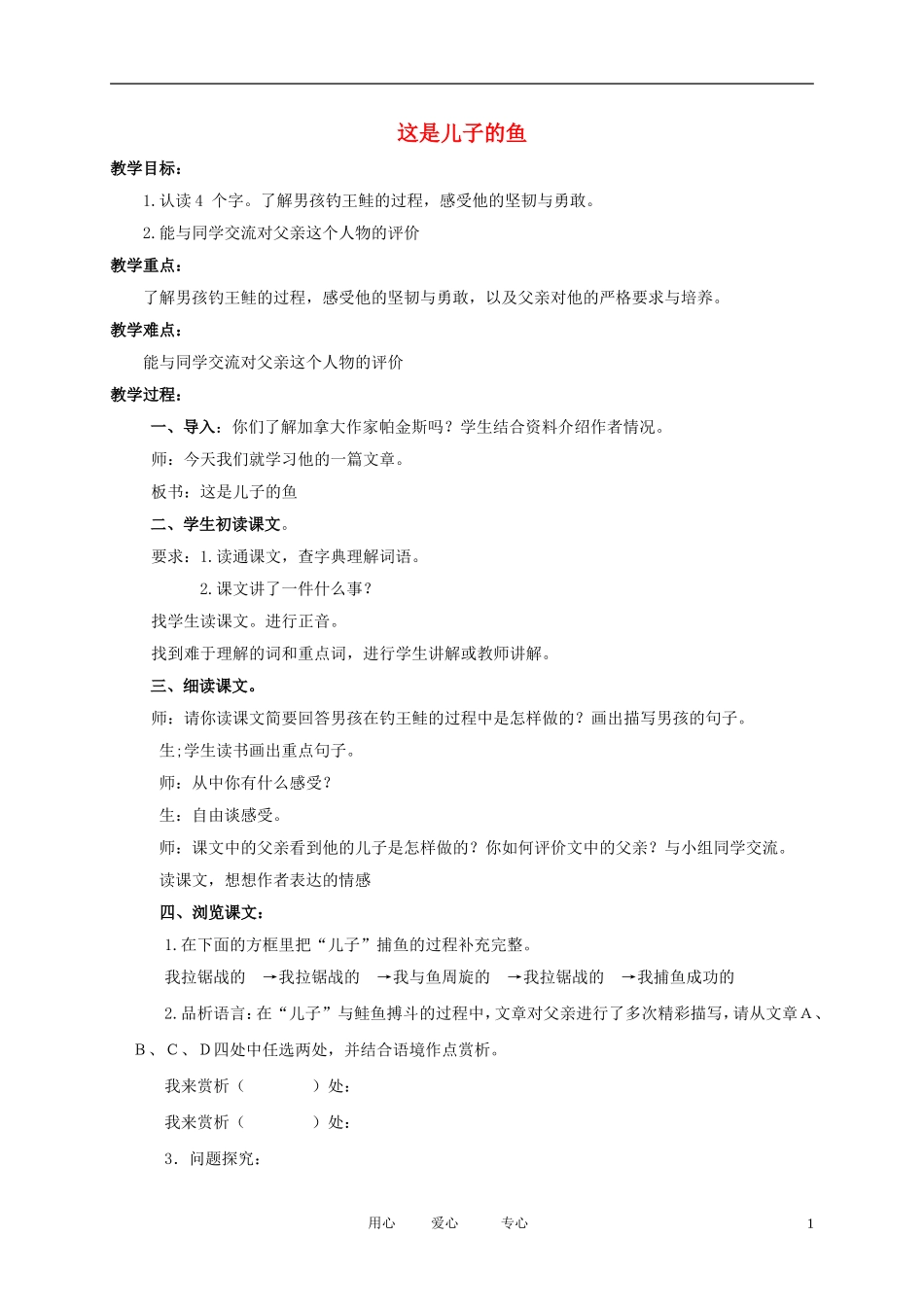 这是儿子的鱼

教学目标：

1.认读4个字。了解男孩钓王鲑的过程，感受他的坚韧与勇敢。

2.能与同学交流对父亲这个人物的评价

教学重点：

了解男孩钓王鲑的过程，感受他的坚韧与勇敢，以及父亲对他的严格要求与培养。

教学难点：

能与同学交流对父亲这个人物的评价

教学过程：

一、导入：你们了解加拿大作家帕金斯吗？学生结合资料介绍作者情况。

师：今天我们就学习他的一篇文章。

板书：这是儿子的鱼

二、学生初读课文。

要求：1.读通课文，查字典理解词语。

2.课文讲了一件什么事？

找学生读课文。进行正音。

找到难于理解的词和重点词，进行学生讲解或教师讲解。

三、细读课文。

师：请你读课文简要回答男孩在钓王鲑的过程中是怎样做的？画出描写男孩的句子。

生;学生读书画出重点句子。

师：从中你有什么感受？

生：自由谈感受。

师：课文中的父亲看到他的儿子是怎样做的？你如何评价文中的父亲？与小组同学交流。

读课文，想想作者表达的情感

四、浏览课文：

1.在下面的方框里把“儿子”捕鱼的过程补充完整。

我拉锯战的 →我拉锯战的 →我与鱼周旋的 →我拉锯战的 →我捕鱼成功的

2.品析语言：在“儿子”与鲑鱼搏斗的过程中，文章对父亲进行了多次精彩描写，请从文章A、B、C、D四处中任选两处，并结合语境作点赏析。

我来赏析（ ）处：

我来赏析（ ）处：

3.问题探究：

用心 爱心 专心 1